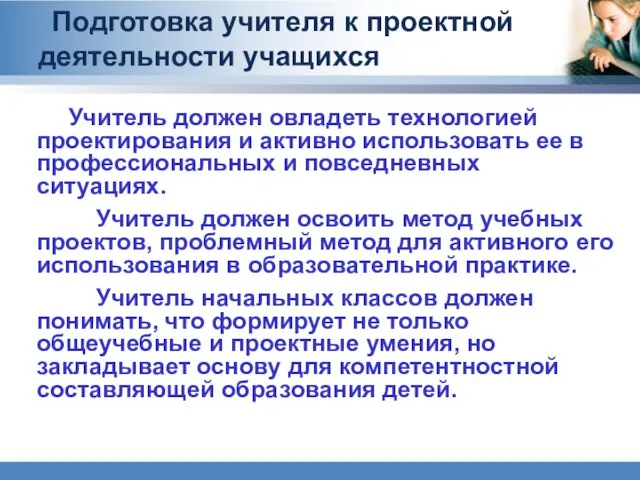 Подготовка учителя к проектной деятельности учащихся

Учитель должен овладеть технологией проектирования и активно использовать ее в профессиональных и повседневных ситуациях.

Учитель должен освоить метод учебных проектов, проблемный метод для активного его использования в образовательной практике.

Учитель начальных классов должен понимать, что формирует не только общеучебные и проектные умения, но закладывает основу для компетентностной составляющей образования детей.